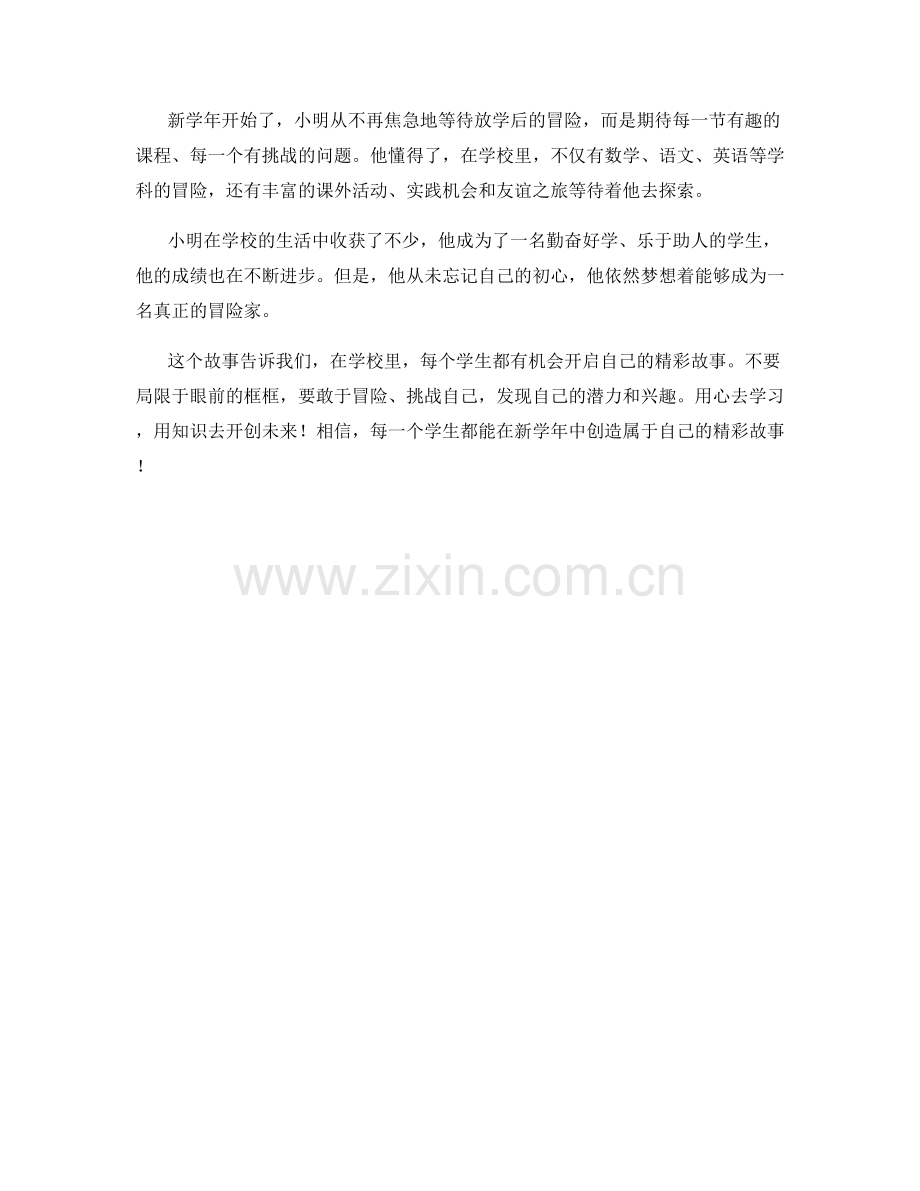 新学年开始了，小明从不再焦急地等待放学后的冒险，而是期待每一节有趣的课程、每一个有挑战的问题。他懂得了，在学校里，不仅有数学、语文、英语等学科的冒险，还有丰富的课外活动、实践机会和友谊之旅等待着他去探索。

小明在学校的生活中收获了不少，他成为了一名勤奋好学、乐于助人的学生，他的成绩也在不断进步。但是，他从未忘记自己的初心，他依然梦想着能够成为一名真正的冒险家。

这个故事告诉我们，在学校里，每个学生都有机会开启自己的精彩故事。不要局限于眼前的框框，要敢于冒险、挑战自己，发现自己的潜力和兴趣。用心去学习，用知识去开创未来！相信，每一个学生都能在新学年中创造属于自己的精彩故事！

www.zixin.com.cn